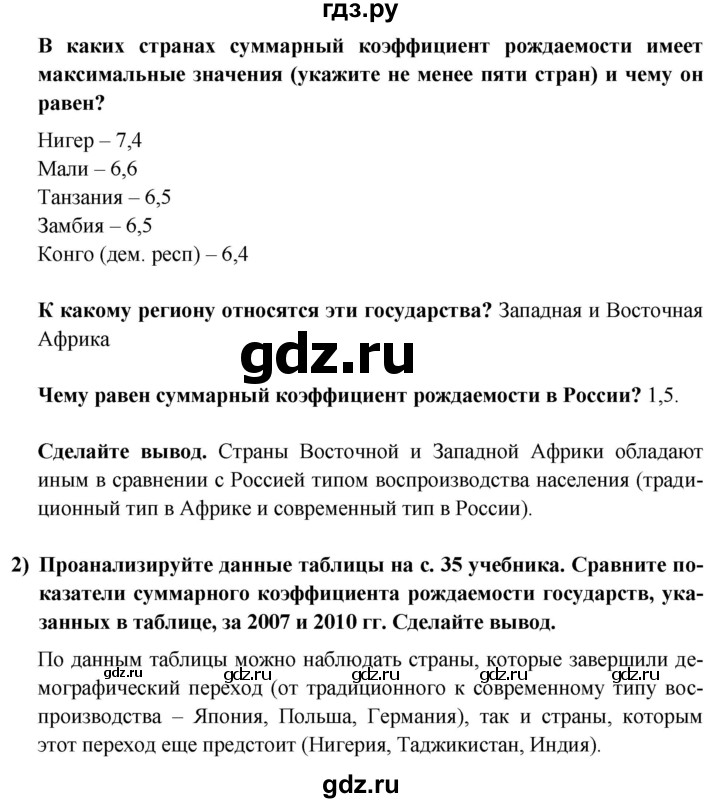 гдз.ру

В каких странах суммарный коэффициент рождаемости имеет максимальные значения (укажите не менее пяти стран) и чему он равен?

Нигер – 7,4
Мали – 6,6
Танзания – 6,5
Замбия – 6,5
Конго (дем. респ) – 6,4

К какому региону относятся эти государства? Западная и Восточная Африка

gdz.ru

Чему равен суммарный коэффициент рождаемости в России? 1,5.

Сделайте вывод. Страны Восточной и Западной Африки обладают иным в сравнении с Россией типом воспроизводства населения (традиционный тип в Африке и современный тип в России).

2) Проанализируйте данные таблицы на с. 35 учебника. Сравните показатели суммарного коэффициента рождаемости государств, указанных в таблице, за 2007 и 2010 гг. Сделайте вывод.

По данным таблицы можно наблюдать страны, которые завершили демографический переход (от традиционного к современному типу воспроизводства – Япония, Польша, Германия), так и страны, которым этот переход еще предстоит (Нигерия, Таджикистан, Индия).

gdz.ru gdz.ru gdz.ru gdz.ru gdz.ru

gdz.ru